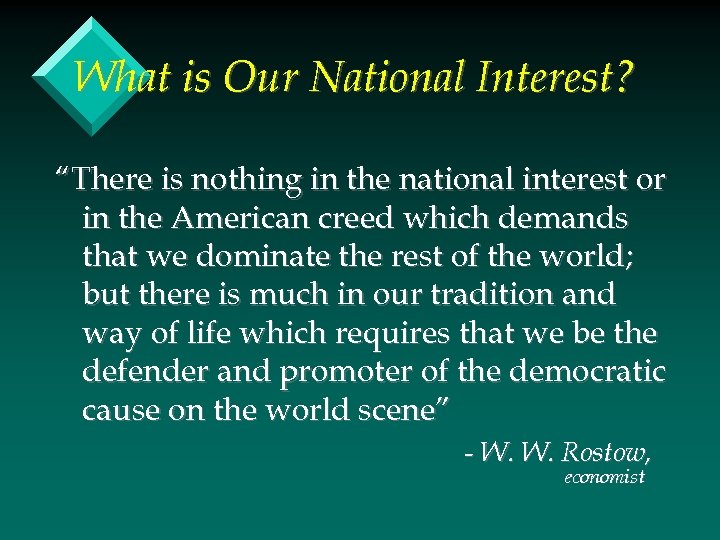 What is Our National Interest?

“There is nothing in the national interest or in the American creed which demands that we dominate the rest of the world; but there is much in our tradition and way of life which requires that we be the defender and promoter of the democratic cause on the world scene”

- W. W. Rostow,
economist